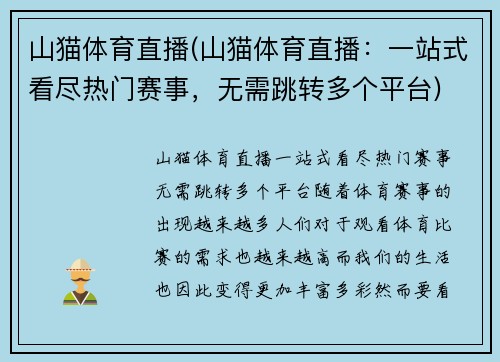 山猫体育直播(山猫体育直播：一站式看尽热门赛事，无需跳转多个平台)

山猫体育直播一站式看尽热门赛事无需跳转多个平台随着体育赛事的出现越来越多人们对于观看体育比赛的需求也越来越高而我们的生活也因此变得更加丰富多彩然而要看